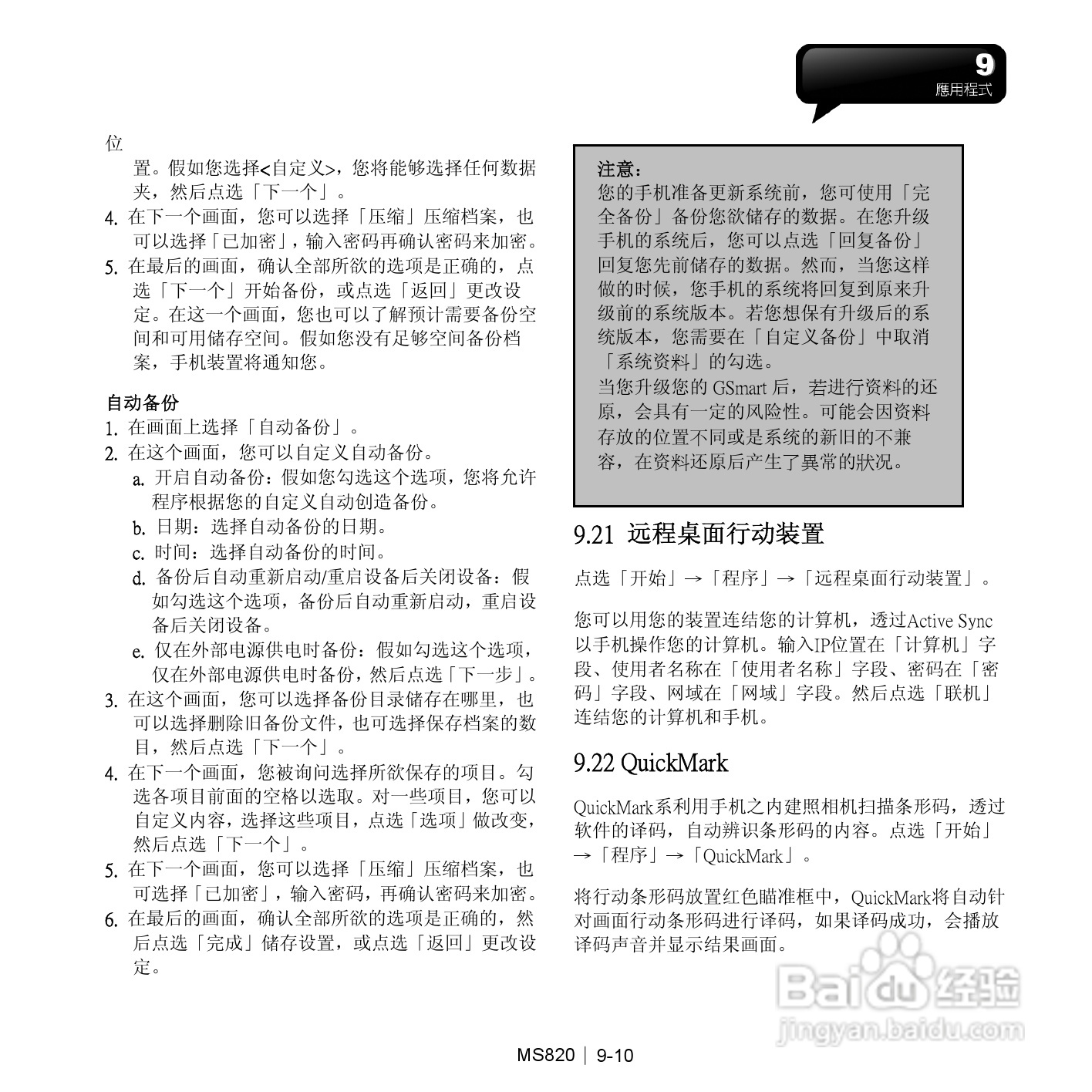 9
應用程式

位

置。假如您选择<自定义>，您将能够选择任何数据夹，然后点选「下一个」。

4. 在下一个画面，您可以选择「压缩」压缩档案，也可以选择「已加密」，输入密码再确认密码来加密。

5. 在最后的画面，确认全部所欲的选项是正确的，点选「下一个」开始备份，或点选「返回」更改设定。在这一个画面，您也可以了解预计需要备份空间和可用储存空间。假如您没有足够空间备份档案，手机装置将通知您。

自动备份

1. 在画面上选择「自动备份」。

2. 在这个画面，您可以自定义自动备份。

a. 开启自动备份：假如您勾选这个选项，您将允许程序根据您的自定义自动创造备份。

b. 日期：选择自动备份的日期。

c. 时间：选择自动备份的时间。

d. 备份后自动重新启动/重启设备后关闭设备：假如勾选这个选项，备份后自动重新启动，重启设备后关闭设备。

e. 仅在外部电源供电时备份：假如勾选这个选项，仅在外部电源供电时备份，然后点选「下一步」。

3. 在这个画面，您可以选择备份目录储存在哪里，也可以选择删除旧备份文件，也可选择保存档案的数目，然后点选「下一个」。

4. 在下一个画面，您被询问选择所欲保存的项目。勾选各项目前面的空格以选取。对一些项目，您可以自定义内容，选择这些项目，点选「选项」做改变，然后点选「下一个」。

5. 在下一个画面，您可以选择「压缩」压缩档案，也可选择「已加密」，输入密码，再确认密码来加密。

6. 在最后的画面，确认全部所欲的选项是正确的，然后点选「完成」储存设置，或点选「返回」更改设定。

注意：
您的手机准备更新系统前，您可使用「完全备份」备份您欲储存的数据。在您升级手机的系统后，您可以点选「回复备份」回复您先前储存的数据。然而，当您这样做的时候，您手机的系统将回复到原来升级前的系统版本。若您想保有升级后的系统版本，您需要在「自定义备份」中取消「系统资料」的勾选。
当您升级您的 GSmart 后，若进行资料的还原，会具有一定的风险性。可能会因资料存放的位置不同或是系统的新旧的不兼容，在资料还原后产生了異常的狀況。

9.21 远程桌面行动装置

点选「开始」→「程序」→「远程桌面行动装置」。

您可以用您的装置连结您的计算机，透过Active Sync以手机操作您的计算机。输入IP位置在「计算机」字段、使用者名称在「使用者名称」字段、密码在「密码」字段、网域在「网域」字段。然后点选「联机」连结您的计算机和手机。

9.22 QuickMark

QuickMark系利用手机之内建照相机扫描条形码，透过软件的译码，自动辨识条形码的内容。点选「开始」→「程序」→「QuickMark」。

将行动条形码放置红色瞄准框中，QuickMark将自动针对画面行动条形码进行译码，如果译码成功，会播放译码声音并显示结果画面。

Baidu 经验
jingyan.baidu.com

MS820 | 9-10